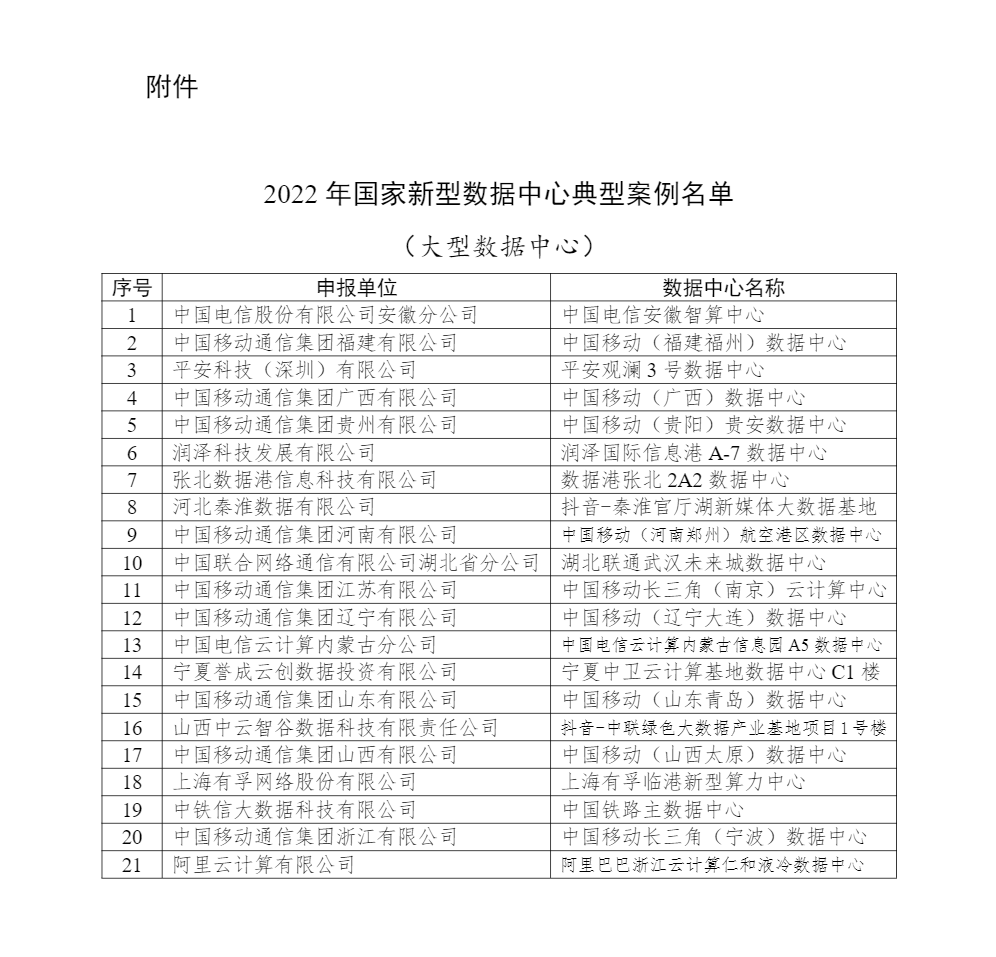 附件

2022 年国家新型数据中心典型案例名单

（大型数据中心）

| 序号 | 申报单位 | 数据中心名称 |
|---|---|---|
| 1 | 中国电信股份有限公司安徽分公司 | 中国电信安徽智算中心 |
| 2 | 中国移动通信集团福建有限公司 | 中国移动（福建福州）数据中心 |
| 3 | 平安科技（深圳）有限公司 | 平安观澜 3 号数据中心 |
| 4 | 中国移动通信集团广西有限公司 | 中国移动（广西）数据中心 |
| 5 | 中国移动通信集团贵州有限公司 | 中国移动（贵阳）贵安数据中心 |
| 6 | 润泽科技发展有限公司 | 润泽国际信息港 A-7 数据中心 |
| 7 | 张北数据港信息科技有限公司 | 数据港张北 2A2 数据中心 |
| 8 | 河北秦淮数据有限公司 | 抖音-秦淮官厅湖新媒体大数据基地 |
| 9 | 中国移动通信集团河南有限公司 | 中国移动（河南郑州）航空港区数据中心 |
| 10 | 中国联合网络通信有限公司湖北省分公司 | 湖北联通武汉未来城数据中心 |
| 11 | 中国移动通信集团江苏有限公司 | 中国移动长三角（南京）云计算中心 |
| 12 | 中国移动通信集团辽宁有限公司 | 中国移动（辽宁大连）数据中心 |
| 13 | 中国电信云计算内蒙古分公司 | 中国电信云计算内蒙古信息园 A5 数据中心 |
| 14 | 宁夏誉成云创数据投资有限公司 | 宁夏中卫云计算基地数据中心 C1 楼 |
| 15 | 中国移动通信集团山东有限公司 | 中国移动（山东青岛）数据中心 |
| 16 | 山西中云智谷数据科技有限责任公司 | 抖音-中联绿色大数据产业基地项目 1 号楼 |
| 17 | 中国移动通信集团山西有限公司 | 中国移动（山西太原）数据中心 |
| 18 | 上海有孚网络股份有限公司 | 上海有孚临港新型算力中心 |
| 19 | 中铁信大数据科技有限公司 | 中国铁路主数据中心 |
| 20 | 中国移动通信集团浙江有限公司 | 中国移动长三角（宁波）数据中心 |
| 21 | 阿里云计算有限公司 | 阿里巴巴浙江云计算仁和液冷数据中心 |